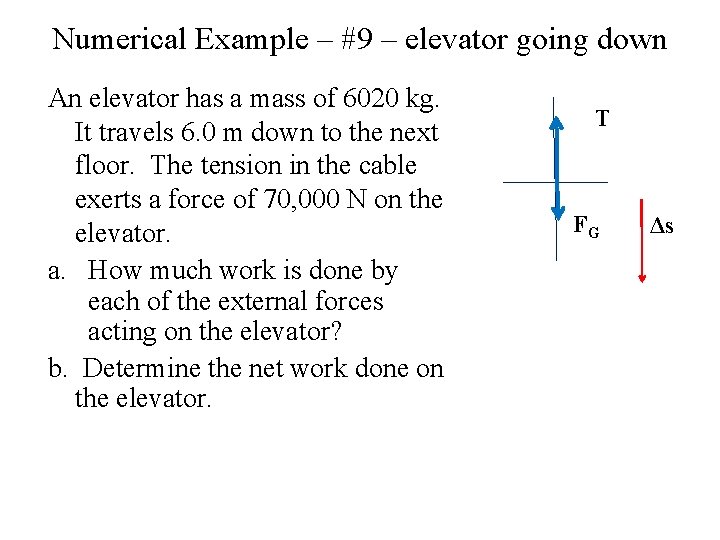 Numerical Example – #9 – elevator going down

An elevator has a mass of 6020 kg. It travels 6.0 m down to the next floor. The tension in the cable exerts a force of 70,000 N on the elevator.

a. How much work is done by each of the external forces acting on the elevator?

b. Determine the net work done on the elevator.

T

$F_G$

$\Delta s$